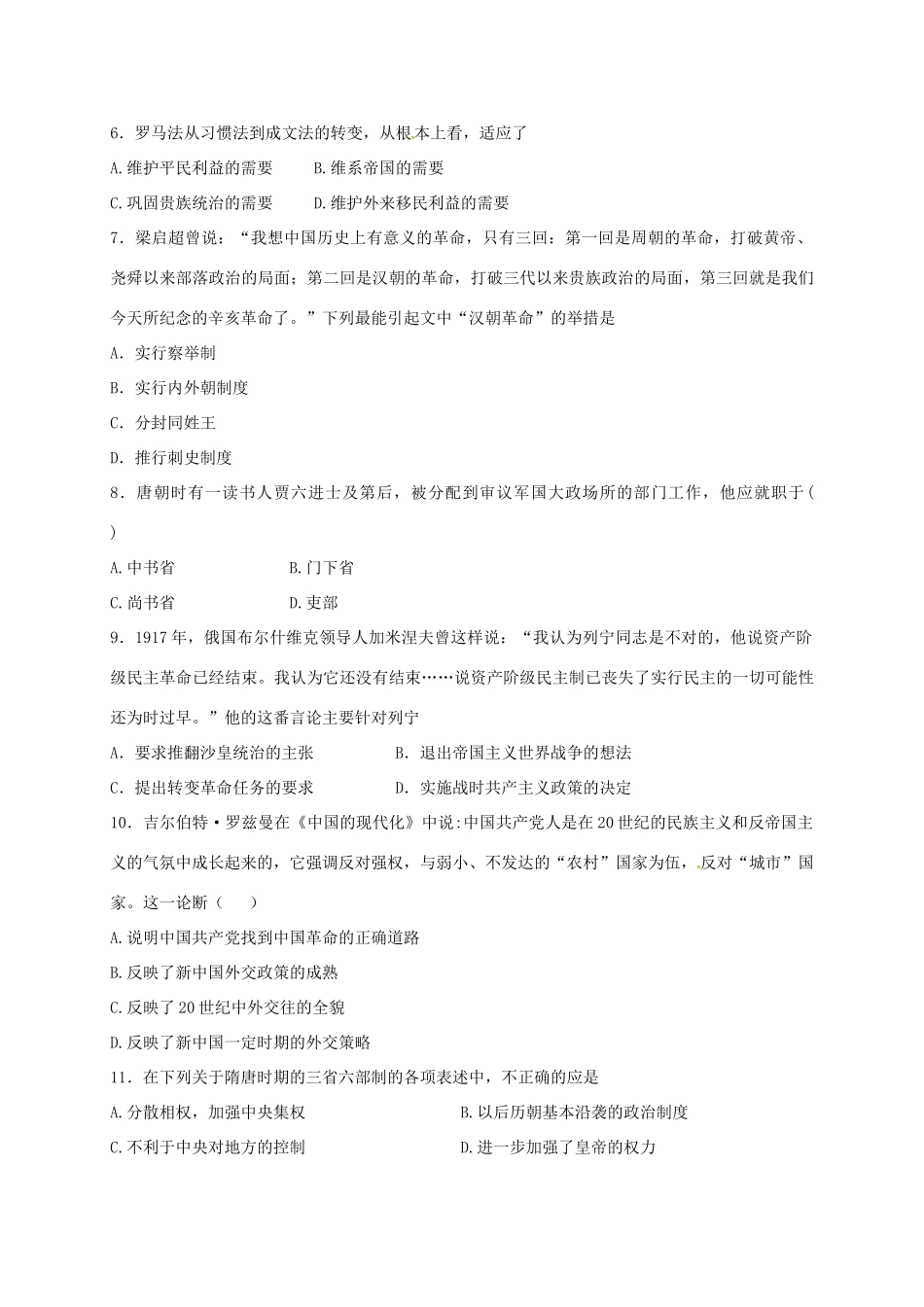 6．罗马法从习惯法到成文法的转变，从根本上看，适应了

A.维护平民利益的需要　　B.维系帝国的需要

C.巩固贵族统治的需要　　D.维护外来移民利益的需要

7．梁启超曾说：“我想中国历史上有意义的革命，只有三回：第一回是周朝的革命，打破黄帝、尧舜以来部落政治的局面；第二回是汉朝的革命，打破三代以来贵族政治的局面，第三回就是我们今天所纪念的辛亥革命了。”下列最能引起文中“汉朝革命”的举措是

A．实行察举制

B．实行内外朝制度

C．分封同姓王

D．推行刺史制度

8．唐朝时有一读书人贾六进士及第后，被分配到审议军国大政场所的部门工作，他应就职于(　)

A.中书省　　B.门下省

C.尚书省　　D.吏部

9．1917年，俄国布尔什维克领导人加米涅夫曾这样说：“我认为列宁同志是不对的，他说资产阶级民主革命已经结束。我认为它还没有结束……说资产阶级民主制已丧失了实行民主的一切可能性还为时过早。”他的这番言论主要针对列宁

A．要求推翻沙皇统治的主张　　B．退出帝国主义世界战争的想法

C．提出转变革命任务的要求　　D．实施战时共产主义政策的决定

10．吉尔伯特·罗兹曼在《中国的现代化》中说:中国共产党人是在20世纪的民族主义和反帝国主义的气氛中成长起来的，它强调反对强权，与弱小、不发达的“农村”国家为伍，反对“城市”国家。这一论断（　）

A.说明中国共产党找到中国革命的正确道路

B.反映了新中国外交政策的成熟

C.反映了20世纪中外交往的全貌

D.反映了新中国一定时期的外交策略

11．在下列关于隋唐时期的三省六部制的各项表述中，不正确的应是

A.分散相权，加强中央集权　　B.以后历朝基本沿袭的政治制度

C.不利于中央对地方的控制　　D.进一步加强了皇帝的权力